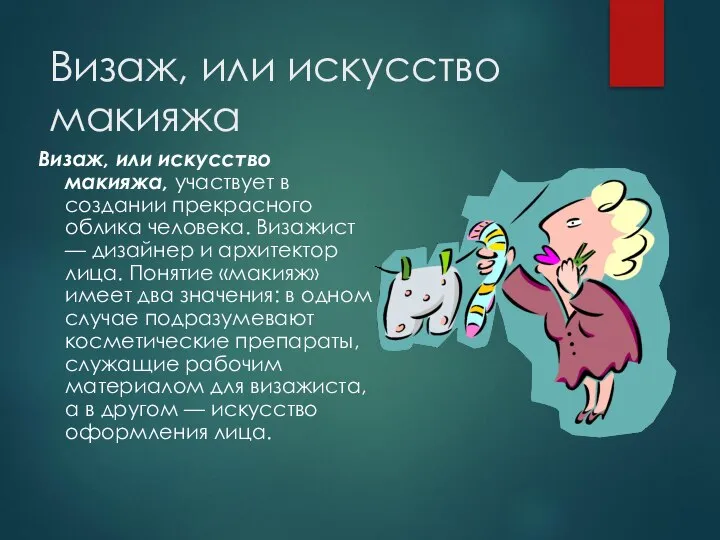 Визаж, или искусство макияжа

Визаж, или искусство макияжа, участвует в создании прекрасного облика человека. Визажист — дизайнер и архитектор лица. Понятие «макияж» имеет два значения: в одном случае подразумевают косметические препараты, служащие рабочим материалом для визажиста, а в другом — искусство оформления лица.